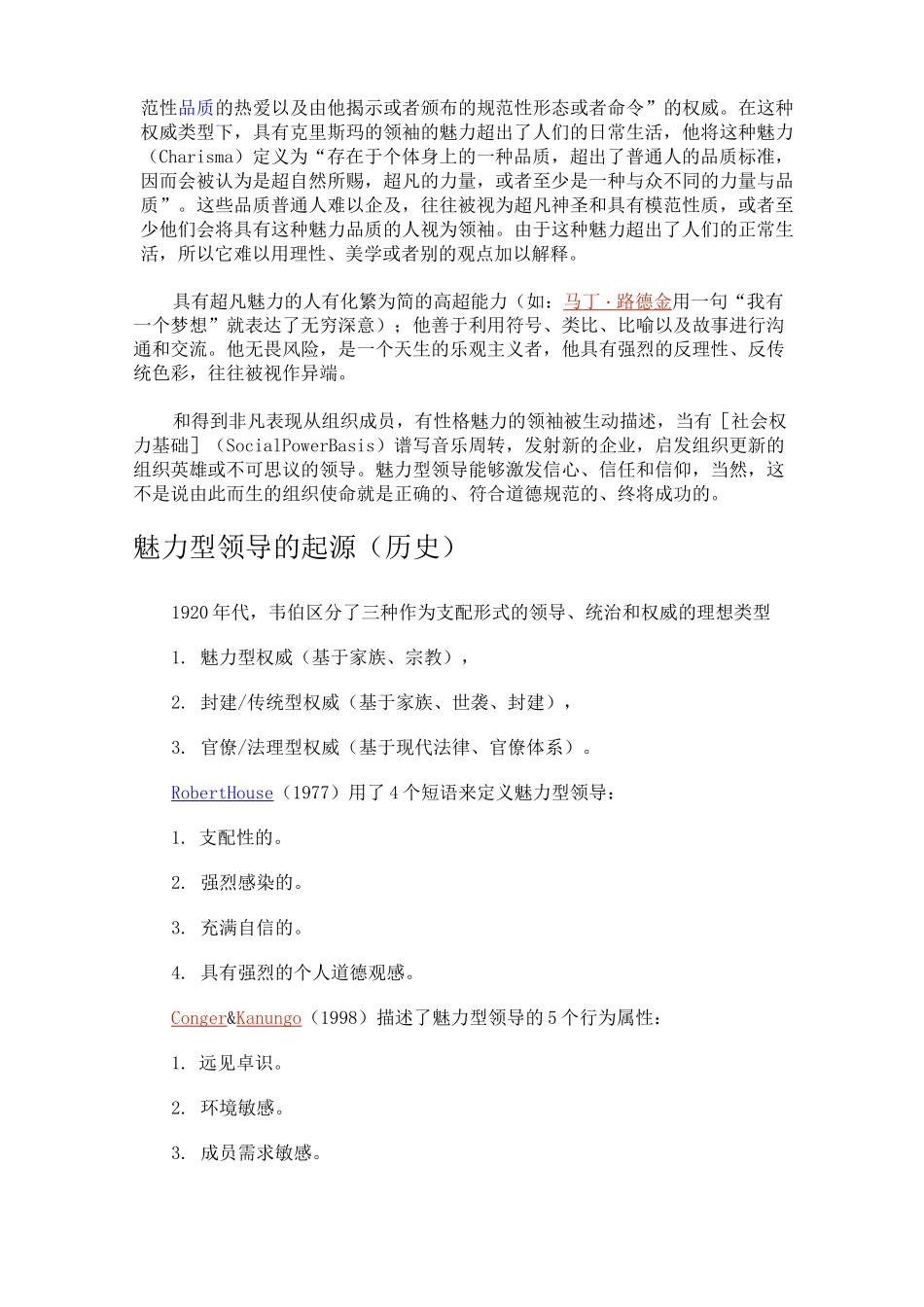 范性品质的热爱以及由他揭示或者颁布的规范性形态或者命令”的权威。在这种权威类型下，具有克里斯玛的领袖的魅力超出了人们的日常生活，他将这种魅力（Charisma）定义为“存在于个体身上的一种品质，超出了普通人的品质标准，因而会被认为是超自然所赐，超凡的力量，或者至少是一种与众不同的力量与品质”。这些品质普通人难以企及，往往被视为超凡神圣和具有模范性质，或者至少他们会将具有这种魅力品质的人视为领袖。由于这种魅力超出了人们的正常生活，所以它难以用理性、美学或者别的观点加以解释。

具有超凡魅力的人有化繁为简的高超能力（如：马丁·路德金用一句“我有一个梦想”就表达了无穷深意）；他善于利用符号、类比、比喻以及故事进行沟通和交流。他无畏风险，是一个天生的乐观主义者，他具有强烈的反理性、反传统色彩，往往被视作异端。

和得到非凡表现从组织成员，有性格魅力的领袖被生动描述，当有［社会权力基础］（SocialPowerBasis）谱写音乐周转，发射新的企业，启发组织更新的组织英雄或不可思议的领导。魅力型领导能够激发信心、信任和信仰，当然，这不是说由此而生的组织使命就是正确的、符合道德规范的、终将成功的。

魅力型领导的起源（历史）

1920年代，韦伯区分了三种作为支配形式的领导、统治和权威的理想类型

1. 魅力型权威（基于家族、宗教），

2. 封建/传统型权威（基于家族、世袭、封建），

3. 官僚/法理型权威（基于现代法律、官僚体系）。

RobertHouse（1977）用了4个短语来定义魅力型领导：

1. 支配性的。

2. 强烈感染的。

3. 充满自信的。

4. 具有强烈的个人道德观感。

Conger&Kanungo（1998）描述了魅力型领导的5个行为属性：

1. 远见卓识。

2. 环境敏感。

3. 成员需求敏感。